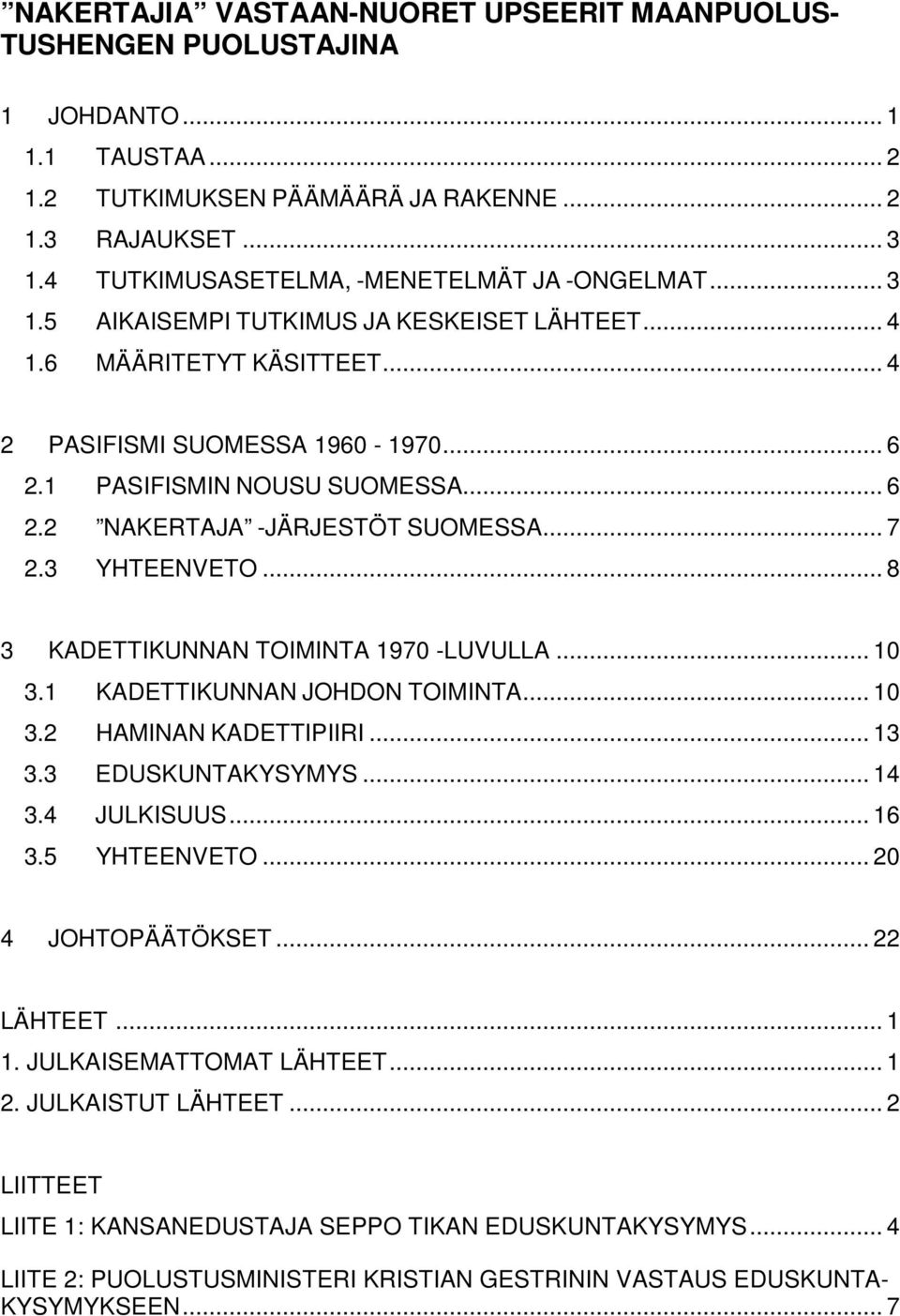 ”NAKERTAJIA” VASTAAN-NUORET UPSEERIT MAANPUOLUSTUSHENGEN PUOLUSTAJINA

1 JOHDANTO ... 1
1.1 TAUSTAA ... 2
1.2 TUTKIMUKSEN PÄÄMÄÄRÄ JA RAKENNE ... 2
1.3 RAJAUKSET ... 3
1.4 TUTKIMUSASETELMA, -MENETELMÄT JA -ONGELMAT ... 3
1.5 AIKAISEMPI TUTKIMUS JA KESKEISET LÄHTEET ... 4
1.6 MÄÄRITETYT KÄSITTEET ... 4

2 PASIFISMI SUOMESSA 1960 - 1970 ... 6
2.1 PASIFISMIN NOUSU SUOMESSA ... 6
2.2 ”NAKERTAJA” -JÄRJESTÖT SUOMESSA ... 7
2.3 YHTEENVETO ... 8

3 KADETTIKUNNAN TOIMINTA 1970 -LUVULLA ... 10
3.1 KADETTIKUNNAN JOHDON TOIMINTA ... 10
3.2 HAMINAN KADETTIPIIRI ... 13
3.3 EDUSKUNTAKYSYMYS ... 14
3.4 JULKISUUS ... 16
3.5 YHTEENVETO ... 20

4 JOHTOPÄÄTÖKSET ... 22

LÄHTEET ... 1
1. JULKAISEMATTOMAT LÄHTEET ... 1
2. JULKAISTUT LÄHTEET ... 2

LIITTEET
LIITE 1: KANSANEDUSTAJA SEPPO TIKAN EDUSKUNTAKYSYMYS ... 4

LIITE 2: PUOLUSTUSMINISTERI KRISTIAN GESTRININ VASTAUS EDUSKUNTAKYSYMYKSEEN ... 7